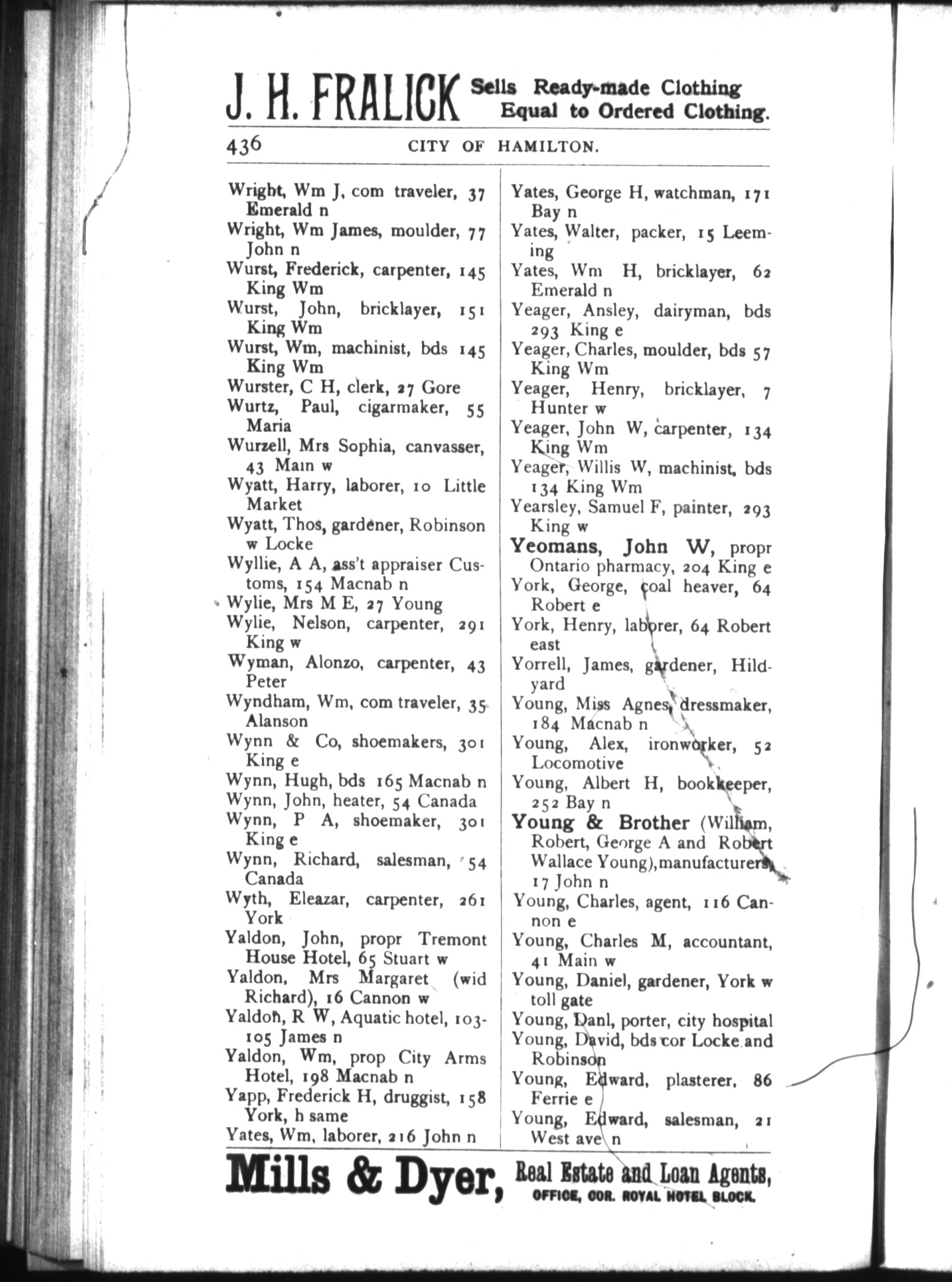 J. H. FRALICK Sells Ready-made Clothing Equal to Ordered Clothing.

436 CITY OF HAMILTON.

Wright, Wm J, com traveler, 37 Emerald n
Wright, Wm James, moulder, 77 John n
Wurst, Frederick, carpenter, 145 King Wm
Wurst, John, bricklayer, 151 King Wm
Wurst, Wm, machinist, bds 145 King Wm
Wurster, C H, clerk, 27 Gore
Wurtz, Paul, cigarmaker, 55 Maria
Wurzell, Mrs Sophia, canvasser, 43 Main w
Wyatt, Harry, laborer, 10 Little Market
Wyatt, Thos, gardener, Robinson w Locke
Wyllie, A A, ass't appraiser Customs, 154 Macnab n
Wylie, Mrs M E, 27 Young
Wylie, Nelson, carpenter, 291 King w
Wyman, Alonzo, carpenter, 43 Peter
Wyndham, Wm, com traveler, 35 Alanson
Wynn & Co, shoemakers, 301 King e
Wynn, Hugh, bds 165 Macnab n
Wynn, John, heater, 54 Canada
Wynn, P A, shoemaker, 301 King e
Wynn, Richard, salesman, 54 Canada
Wyth, Eleazar, carpenter, 261 York
Yaldon, John, propr Tremont House Hotel, 65 Stuart w
Yaldon, Mrs Margaret (wid Richard), 16 Cannon w
Yaldon, R W, Aquatic hotel, 103-105 James n
Yaldon, Wm, prop City Arms Hotel, 198 Macnab n
Yapp, Frederick H, druggist, 158 York, h same
Yates, Wm, laborer, 216 John n

Yates, George H, watchman, 171 Bay n
Yates, Walter, packer, 15 Leeming
Yates, Wm H, bricklayer, 62 Emerald n
Yeager, Ansley, dairyman, bds 293 King e
Yeager, Charles, moulder, bds 57 King Wm
Yeager, Henry, bricklayer, 7 Hunter w
Yeager, John W, carpenter, 134 King Wm
Yeager, Willis W, machinist, bds 134 King Wm
Yearsley, Samuel F, painter, 293 King w
Yeomans, John W, propr Ontario pharmacy, 204 King e
York, George, coal heaver, 64 Robert e
York, Henry, laborer, 64 Robert east
Yorrell, James, gardener, Hildyard
Young, Miss Agnes, dressmaker, 184 Macnab n
Young, Alex, ironworker, 52 Locomotive
Young, Albert H, bookkeeper, 252 Bay n
Young & Brother (William, Robert, George A and Robert Wallace Young), manufacturers, 17 John n
Young, Charles, agent, 116 Cannon e
Young, Charles M, accountant, 41 Main w
Young, Daniel, gardener, York w toll gate
Young, Danl, porter, city hospital
Young, David, bds cor Locke and Robinson
Young, Edward, plasterer, 86 Ferrie e
Young, Edward, salesman, 21 West ave n

Mills & Dyer, Real Estate and Loan Agents, OFFICE, COR. ROYAL HOTEL BLOCK.